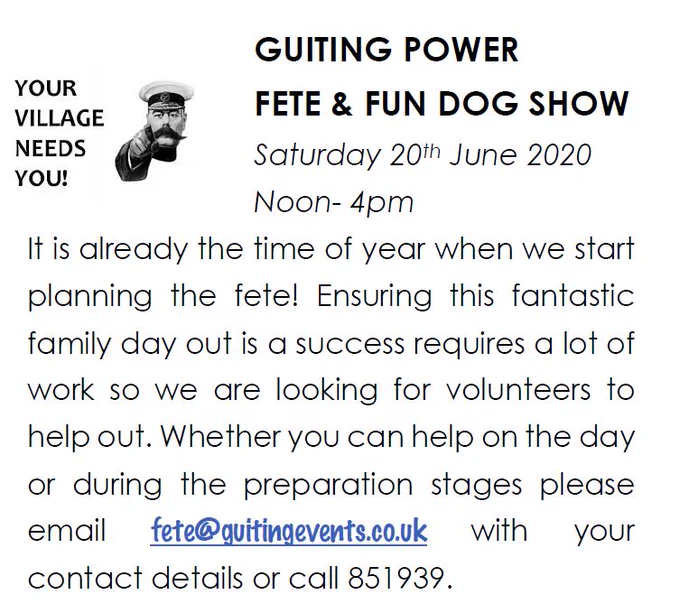 YOUR
VILLAGE
NEEDS
YOU!

GUITING POWER
FETE & FUN DOG SHOW

Saturday 20th June 2020
Noon- 4pm

It is already the time of year when we start planning the fete! Ensuring this fantastic family day out is a success requires a lot of work so we are looking for volunteers to help out. Whether you can help on the day or during the preparation stages please email fete@guitingevents.co.uk with your contact details or call 851939.